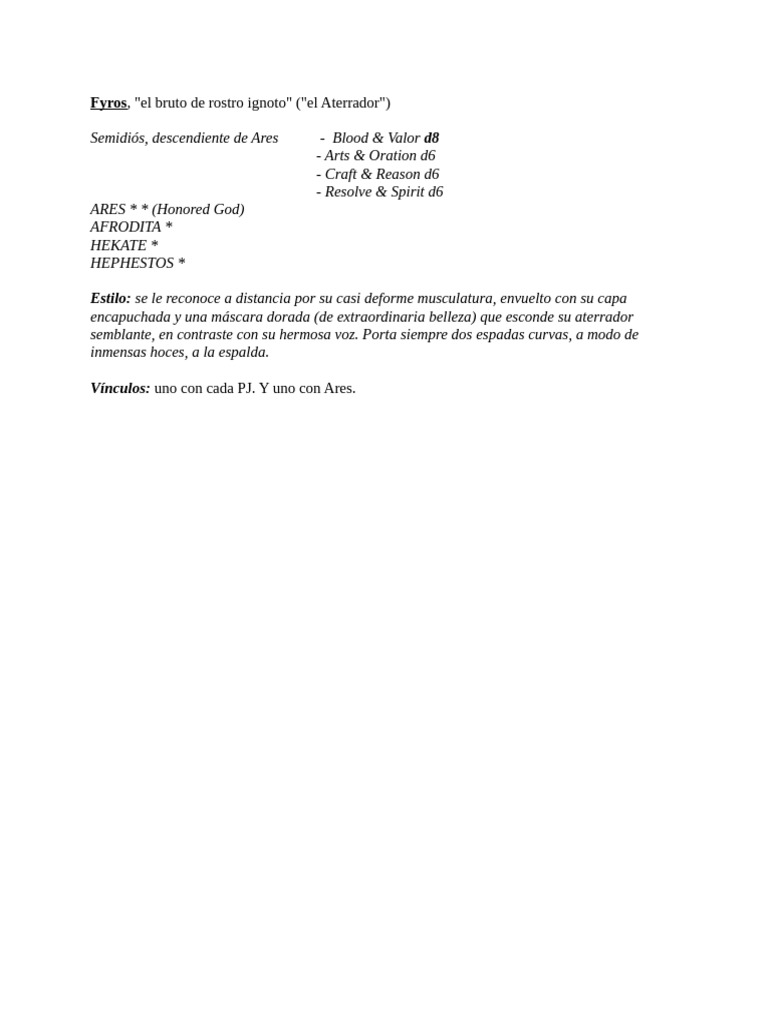 Fyros, "el bruto de rostro ignoto" ("el Aterrador")

Semidiós, descendiente de Ares

- Blood & Valor d8
- Arts & Oration d6
- Craft & Reason d6
- Resolve & Spirit d6

ARES * * (Honored God)
AFRODITA *
HEKATE *
HEPHESTOS *

Estilo: se le reconoce a distancia por su casi deforme musculatura, envuelto con su capa encapuchada y una máscara dorada (de extraordinaria belleza) que esconde su aterrador semblante, en contraste con su hermosa voz. Porta siempre dos espadas curvas, a modo de inmensas hoces, a la espalda.

Vínculos: uno con cada PJ. Y uno con Ares.